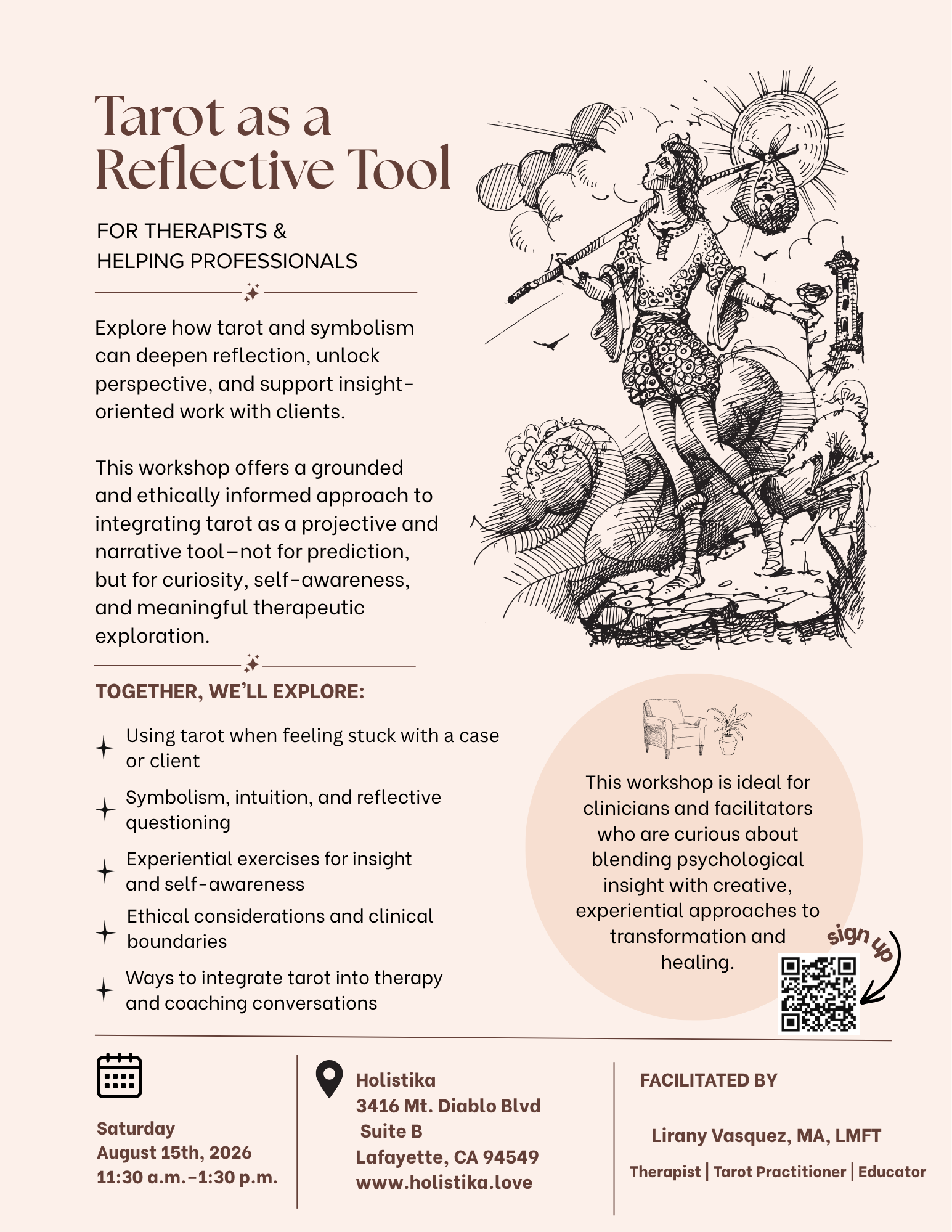 Tarot as a Reflective Tool

FOR THERAPISTS & HELPING PROFESSIONALS

Explore how tarot and symbolism can deepen reflection, unlock perspective, and support insight-oriented work with clients.

This workshop offers a grounded and ethically informed approach to integrating tarot as a projective and narrative tool—not for prediction, but for curiosity, self-awareness, and meaningful therapeutic exploration.

TOGETHER, WE'LL EXPLORE:

Using tarot when feeling stuck with a case or client

Symbolism, intuition, and reflective questioning

Experiential exercises for insight and self-awareness

Ethical considerations and clinical boundaries

Ways to integrate tarot into therapy and coaching conversations

This workshop is ideal for clinicians and facilitators who are curious about blending psychological insight with creative, experiential approaches to transformation and healing.

sign up

Saturday
August 15th, 2026
11:30 a.m.–1:30 p.m.

Holistika
3416 Mt. Diablo Blvd
Suite B
Lafayette, CA 94549
www.holistika.love

FACILITATED BY

Lirany Vasquez, MA, LMFT

Therapist | Tarot Practitioner | Educator